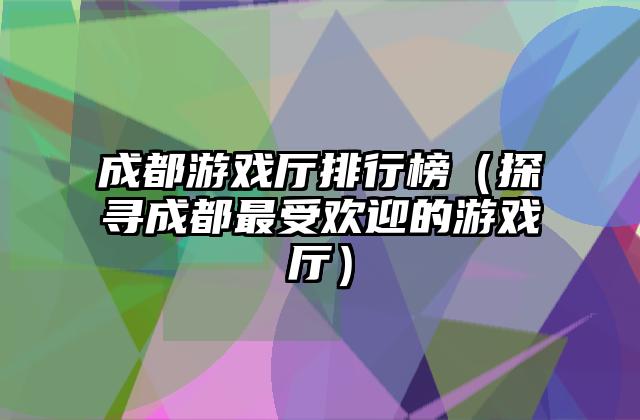 成都游戏厅排行榜（探寻成都最受欢迎的游戏厅）